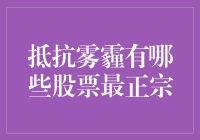 抵抗雾霾有哪些股票最正宗